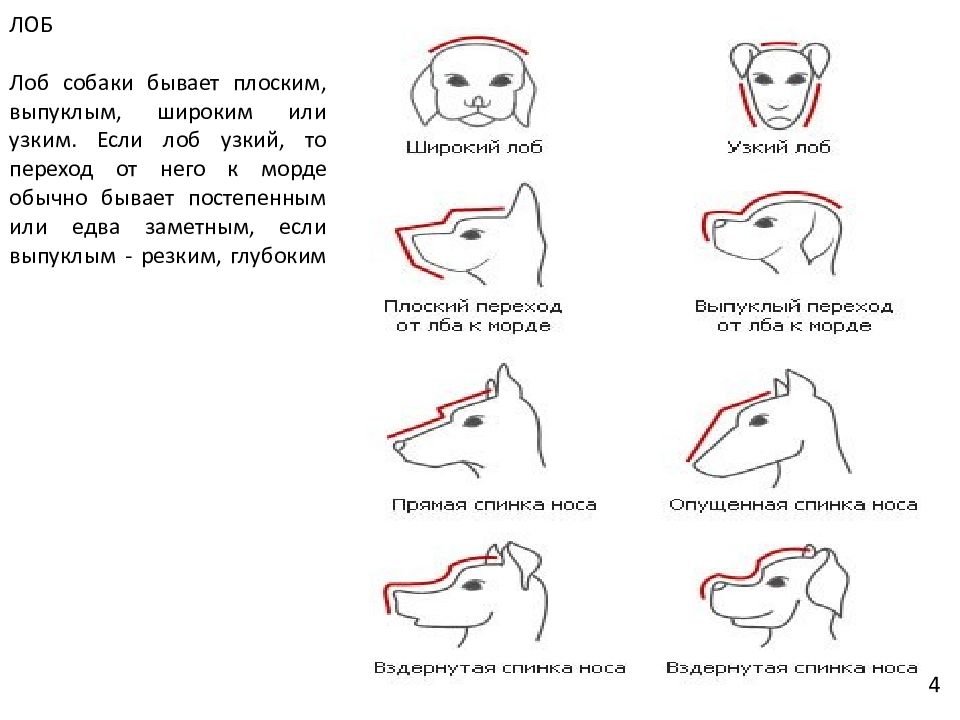 ЛОБ

Лоб собаки бывает плоским, выпуклым, широким или узким. Если лоб узкий, то переход от него к морде обычно бывает постепенным или едва заметным, если выпуклым - резким, глубоким

Широкий лоб

Узкий лоб

Плоский переход от лба к морде

Выпуклый переход от лба к морде

Прямая спинка носа

Опущенная спинка носа

Вздернутая спинка носа

Вздернутая спинка носа

4